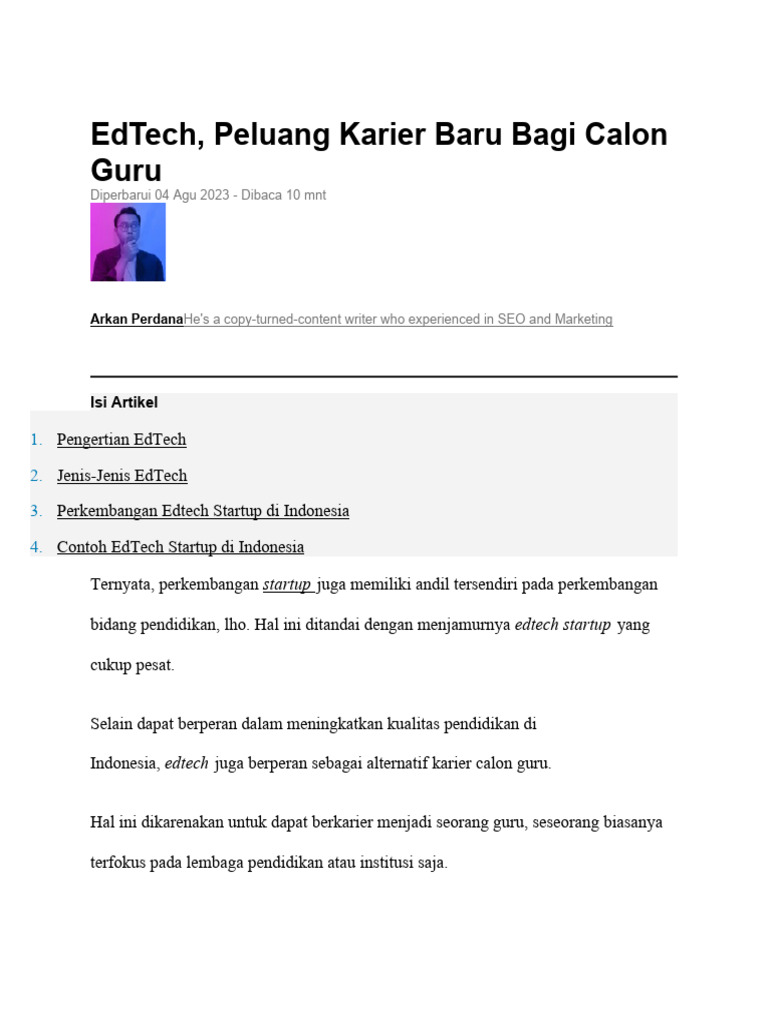 EdTech, Peluang Karier Baru Bagi Calon Guru

Diperbarui 04 Agu 2023 - Dibaca 10 mnt

Arkan PerdanaHe's a copy-turned-content writer who experienced in SEO and Marketing

Isi Artikel

1. Pengertian EdTech
2. Jenis-Jenis EdTech
3. Perkembangan Edtech Startup di Indonesia
4. Contoh EdTech Startup di Indonesia

Ternyata, perkembangan startup juga memiliki andil tersendiri pada perkembangan bidang pendidikan, lho. Hal ini ditandai dengan menjamurnya edtech startup yang cukup pesat.

Selain dapat berperan dalam meningkatkan kualitas pendidikan di Indonesia, edtech juga berperan sebagai alternatif karier calon guru.

Hal ini dikarenakan untuk dapat berkarier menjadi seorang guru, seseorang biasanya terfokus pada lembaga pendidikan atau institusi saja.